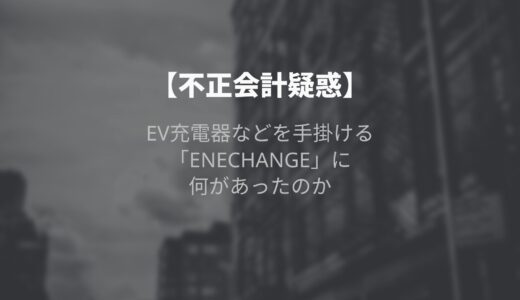 【不正会計疑惑】

EV充電器などを手掛ける「ENECHANGE」に何があったのか